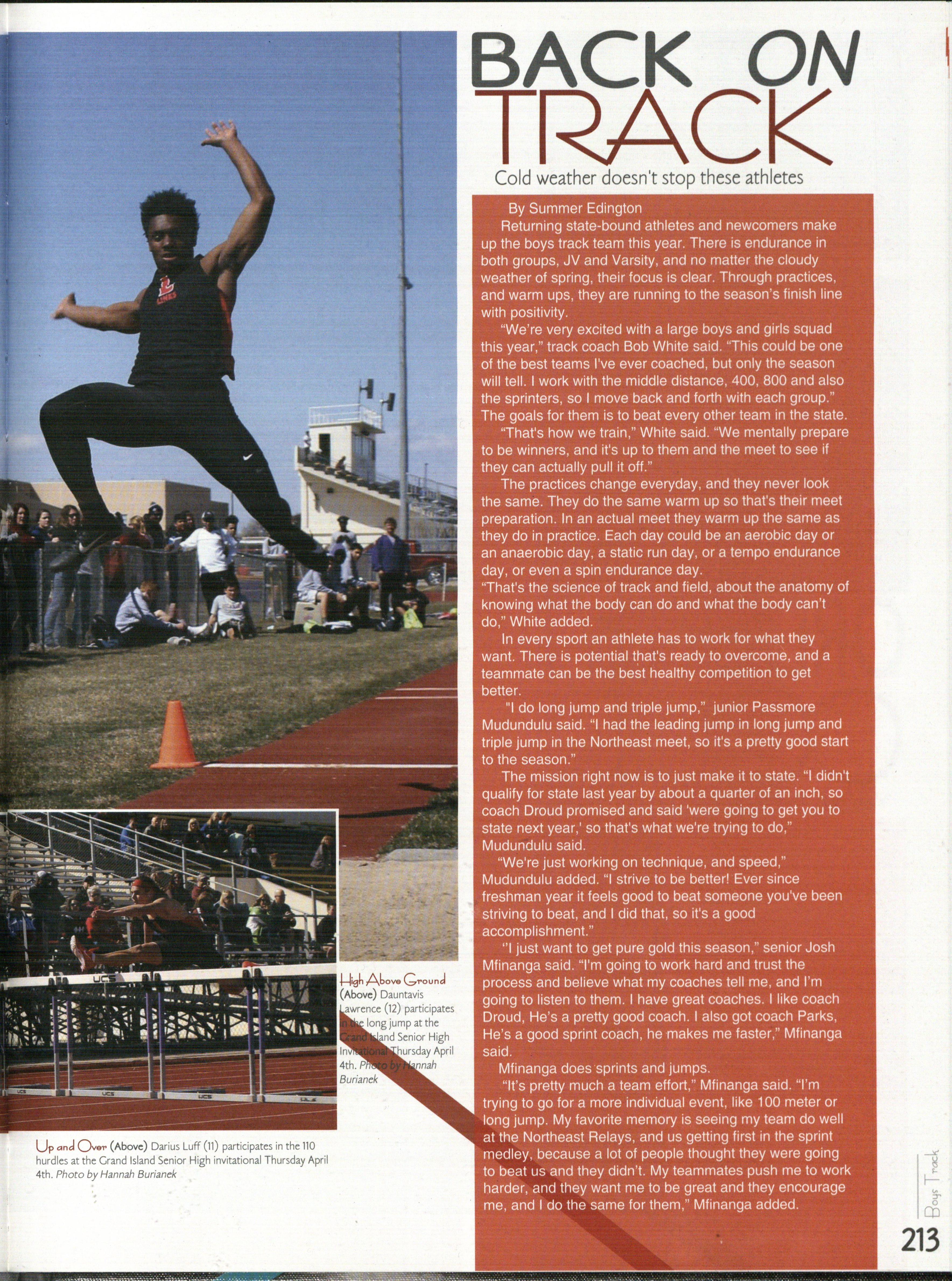 BACK ON TRACK

Cold weather doesn't stop these athletes

By Summer Edington

Returning state-bound athletes and newcomers make up the boys track team this year. There is endurance in both groups, JV and Varsity, and no matter the cloudy weather of spring, their focus is clear. Through practices, and warm ups, they are running to the season's finish line with positivity.

"We're very excited with a large boys and girls squad this year," track coach Bob White said. "This could be one of the best teams I've ever coached, but only the season will tell. I work with the middle distance, 400, 800 and also the sprinters, so I move back and forth with each group." The goals for them is to beat every other team in the state.

"That's how we train," White said. "We mentally prepare to be winners, and it's up to them and the meet to see if they can actually pull it off."

The practices change everyday, and they never look the same. They do the same warm up so that's their meet preparation. In an actual meet they warm up the same as they do in practice. Each day could be an aerobic day or an anaerobic day, a static run day, or a tempo endurance day, or even a spin endurance day.

"That's the science of track and field, about the anatomy of knowing what the body can do and what the body can't do," White added.

In every sport an athlete has to work for what they want. There is potential that's ready to overcome, and a teammate can be the best healthy competition to get better.

"I do long jump and triple jump," junior Passmore Mudundulu said. "I had the leading jump in long jump and triple jump in the Northeast meet, so it's a pretty good start to the season."

The mission right now is to just make it to state. "I didn't qualify for state last year by about a quarter of an inch, so coach Droud promised and said 'were going to get you to state next year,' so that's what we're trying to do," Mudundulu said.

"We're just working on technique, and speed," Mudundulu added. "I strive to be better! Ever since freshman year it feels good to beat someone you've been striving to beat, and I did that, so it's a good accomplishment."

"I just want to get pure gold this season," senior Josh Mfinanga said. "I'm going to work hard and trust the process and believe what my coaches tell me, and I'm going to listen to them. I have great coaches. I like coach Droud, He's a pretty good coach. I also got coach Parks, He's a good sprint coach, he makes me faster," Mfinanga said.

Mfinanga does sprints and jumps.

"It's pretty much a team effort," Mfinanga said. "I'm trying to go for a more individual event, like 100 meter or long jump. My favorite memory is seeing my team do well at the Northeast Relays, and us getting first in the sprint medley, because a lot of people thought they were going to beat us and they didn't. My teammates push me to work harder, and they want me to be great and they encourage me, and I do the same for them," Mfinanga added.

High Above Ground (Above) Dauntavis Lawrence (12) participates in the long jump at the Grand Island Senior High Invitational Thursday April 4th. Photo by Hannah Burianek

Up and Over (Above) Darius Luff (11) participates in the 110 hurdles at the Grand Island Senior High invitational Thursday April 4th. Photo by Hannah Burianek

Boys Track

213